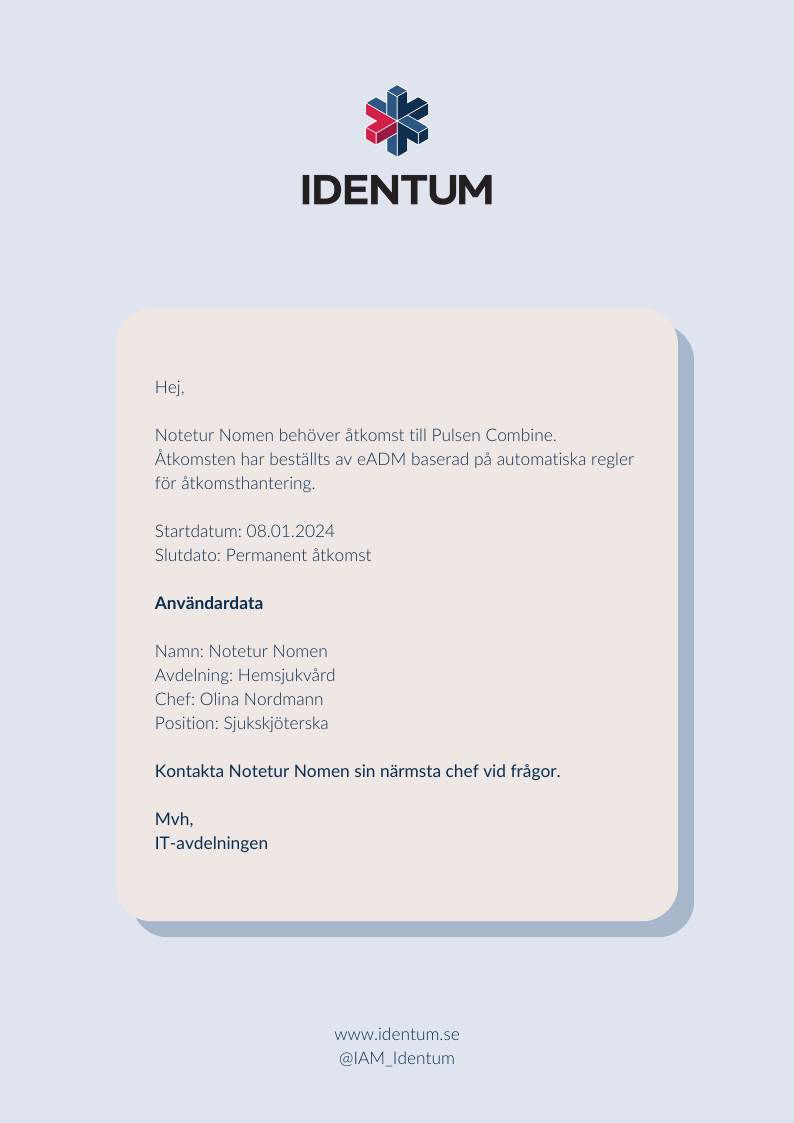 IDENTUM

Hej,

Notetur Nomen behöver åtkomst till Pulsen Combine. Åtkomsten har beställts av eADM baserad på automatiska regler för åtkomsthantering.

Startdatum: 08.01.2024
Slutdato: Permanent åtkomst

Användardata

Namn: Notetur Nomen
Avdelning: Hemsjukvård
Chef: Olina Nordmann
Position: Sjukskjöterska

Kontakta Notetur Nomen sin närmsta chef vid frågor.

Mvh,
IT-avdelningen

www.identum.se
@IAM_Identum